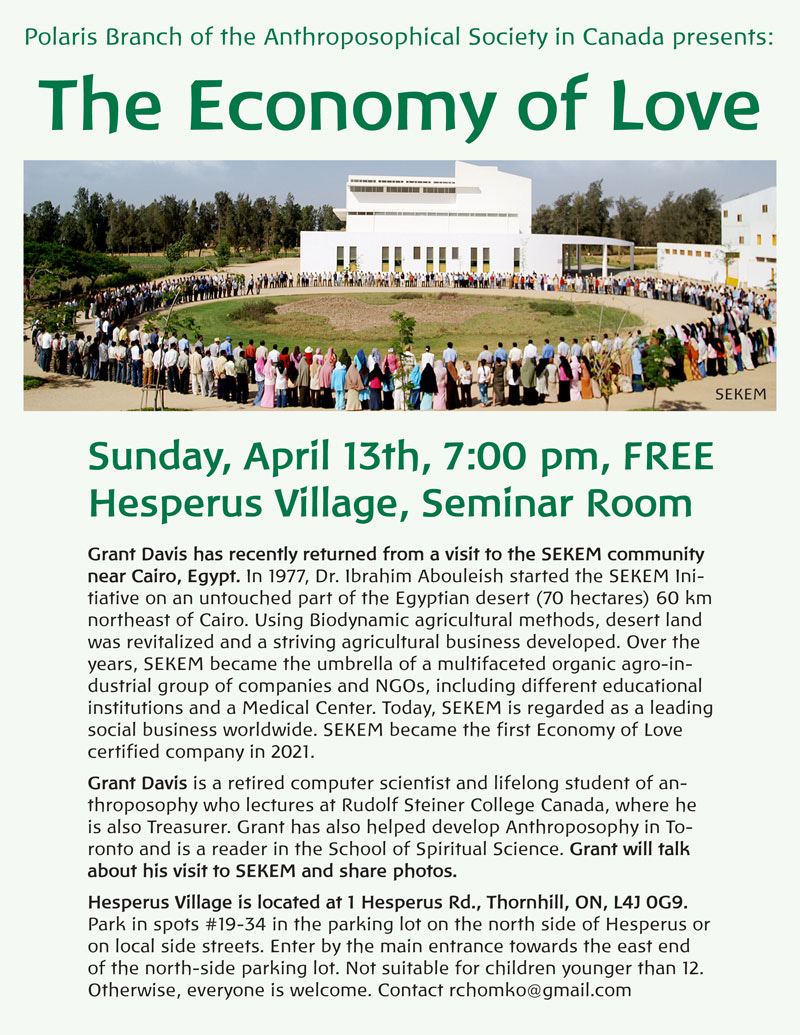 Polaris Branch of the Anthroposophical Society in Canada presents:

The Economy of Love

SEKEM

Sunday, April 13th, 7:00 pm, FREE
Hesperus Village, Seminar Room

Grant Davis has recently returned from a visit to the SEKEM community near Cairo, Egypt. In 1977, Dr. Ibrahim Abouleish started the SEKEM Initiative on an untouched part of the Egyptian desert (70 hectares) 60 km northeast of Cairo. Using Biodynamic agricultural methods, desert land was revitalized and a striving agricultural business developed. Over the years, SEKEM became the umbrella of a multifaceted organic agro-industrial group of companies and NGOs, including different educational institutions and a Medical Center. Today, SEKEM is regarded as a leading social business worldwide. SEKEM became the first Economy of Love certified company in 2021.

Grant Davis is a retired computer scientist and lifelong student of anthroposophy who lectures at Rudolf Steiner College Canada, where he is also Treasurer. Grant has also helped develop Anthroposophy in Toronto and is a reader in the School of Spiritual Science. Grant will talk about his visit to SEKEM and share photos.

Hesperus Village is located at 1 Hesperus Rd., Thornhill, ON, L4J 0G9. Park in spots #19-34 in the parking lot on the north side of Hesperus or on local side streets. Enter by the main entrance towards the east end of the north-side parking lot. Not suitable for children younger than 12. Otherwise, everyone is welcome. Contact rchomko@gmail.com